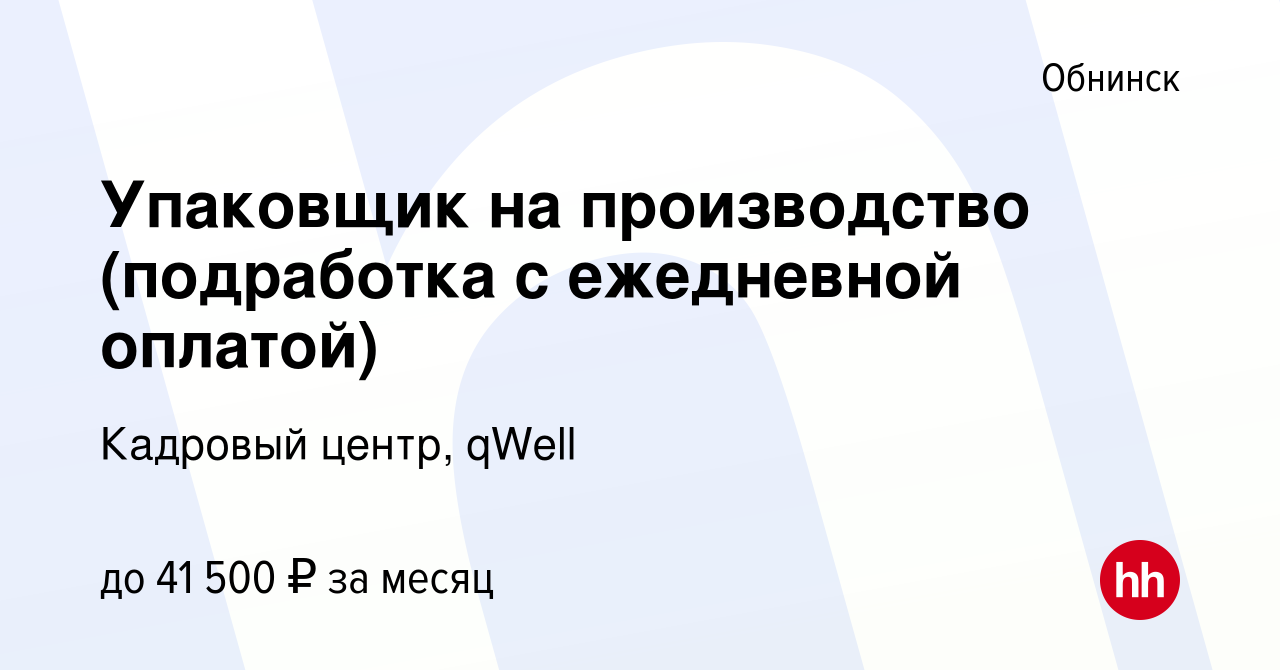 Обнинск

Упаковщик на производство (подработка с ежедневной оплатой)

Кадровый центр, qWell

до 41 500 ₽ за месяц

hh